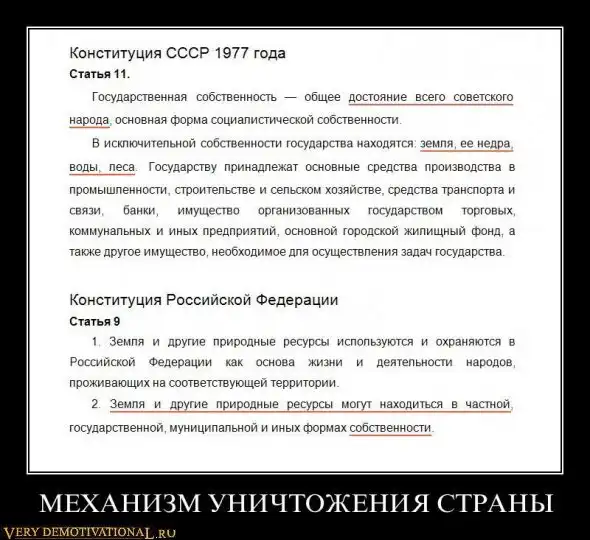 Конституция СССР 1977 года
Статья 11.

Государственная собственность — общее достояние всего советского народа, основная форма социалистической собственности.

В исключительной собственности государства находятся: земля, ее недра, воды, леса. Государству принадлежат основные средства производства в промышленности, строительстве и сельском хозяйстве, средства транспорта и связи, банки, имущество организованных государством торговых, коммунальных и иных предприятий, основной городской жилищный фонд, а также другое имущество, необходимое для осуществления задач государства.

Конституция Российской Федерации
Статья 9

1. Земля и другие природные ресурсы используются и охраняются в Российской Федерации как основа жизни и деятельности народов, проживающих на соответствующей территории.

2. Земля и другие природные ресурсы могут находиться в частной, государственной, муниципальной и иных формах собственности.

МЕХАНИЗМ УНИЧТОЖЕНИЯ СТРАНЫ

VERY DEMOTIVATIONAL.RU